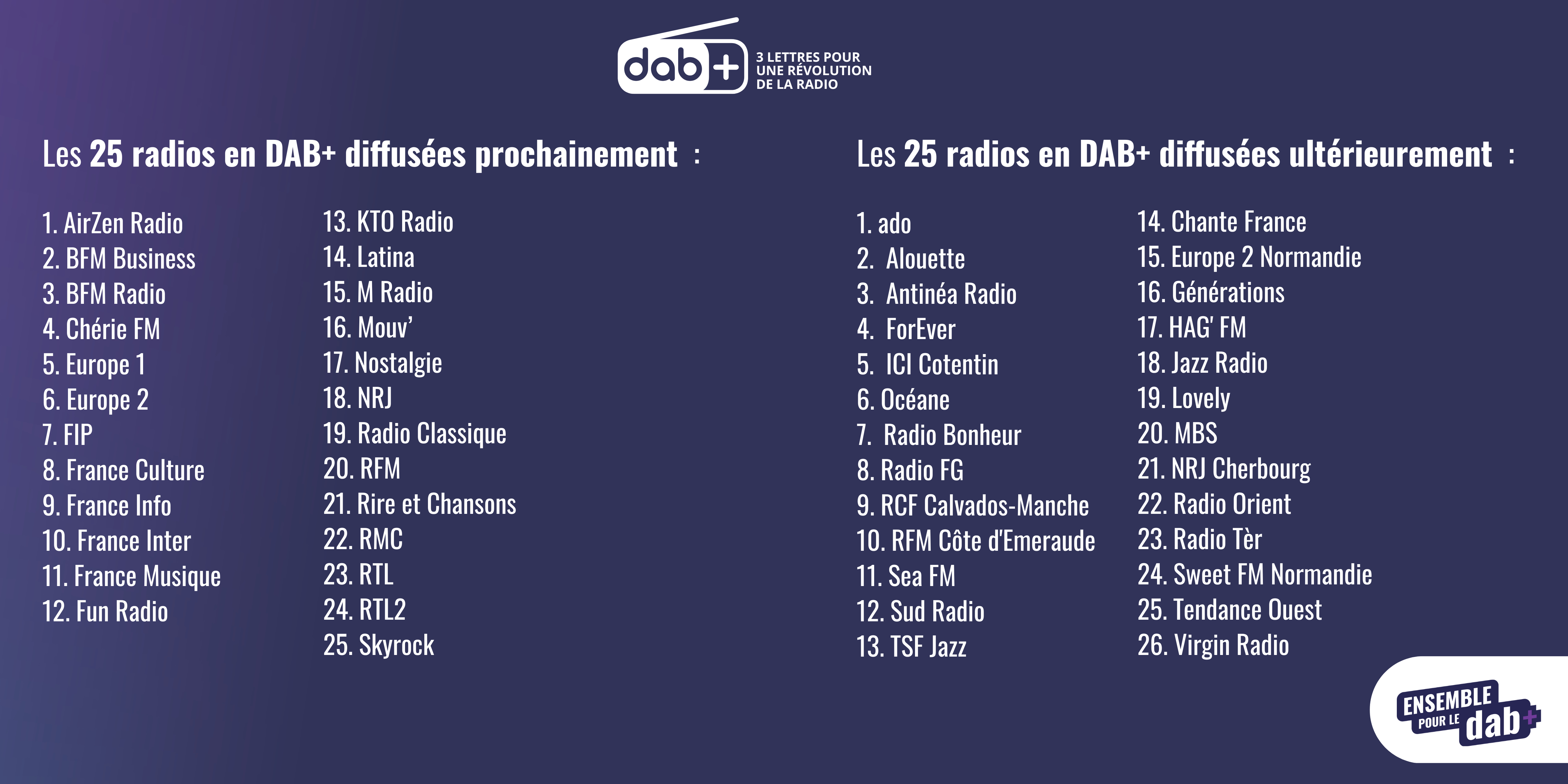 dab+
3 LETTRES POUR
UNE RÉVOLUTION
DE LA RADIO

Les 25 radios en DAB+ diffusées prochainement :

1. AirZen Radio
2. BFM Business
3. BFM Radio
4. Chérie FM
5. Europe 1
6. Europe 2
7. FIP
8. France Culture
9. France Info
10. France Inter
11. France Musique
12. Fun Radio

13. KTO Radio
14. Latina
15. M Radio
16. Mouv'
17. Nostalgie
18. NRJ
19. Radio Classique
20. RFM
21. Rire et Chansons
22. RMC
23. RTL
24. RTL2
25. Skyrock

Les 25 radios en DAB+ diffusées ultérieurement :

1. ado
2. Alouette
3. Antinéa Radio
4. ForEver
5. ICI Cotentin
6. Océane
7. Radio Bonheur
8. Radio FG
9. RCF Calvados-Manche
10. RFM Côte d'Emeraude
11. Sea FM
12. Sud Radio
13. TSF Jazz

14. Chante France
15. Europe 2 Normandie
16. Générations
17. HAG' FM
18. Jazz Radio
19. Lovely
20. MBS
21. NRJ Cherbourg
22. Radio Orient
23. Radio Tèr
24. Sweet FM Normandie
25. Tendance Ouest
26. Virgin Radio

ENSEMBLE
POUR LE
dab+